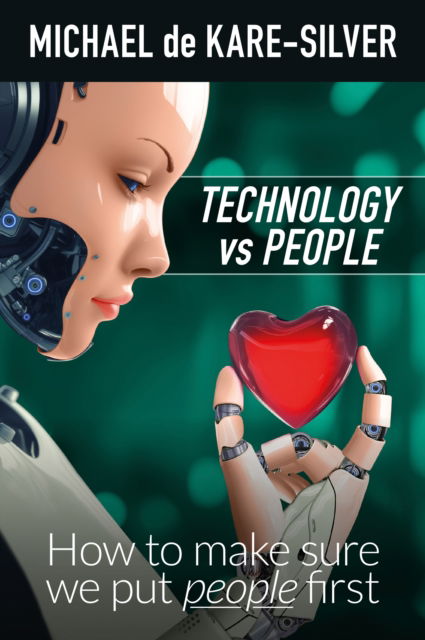 MICHAEL de KARE-SILVER

TECHNOLOGY vs PEOPLE

How to make sure we put people first